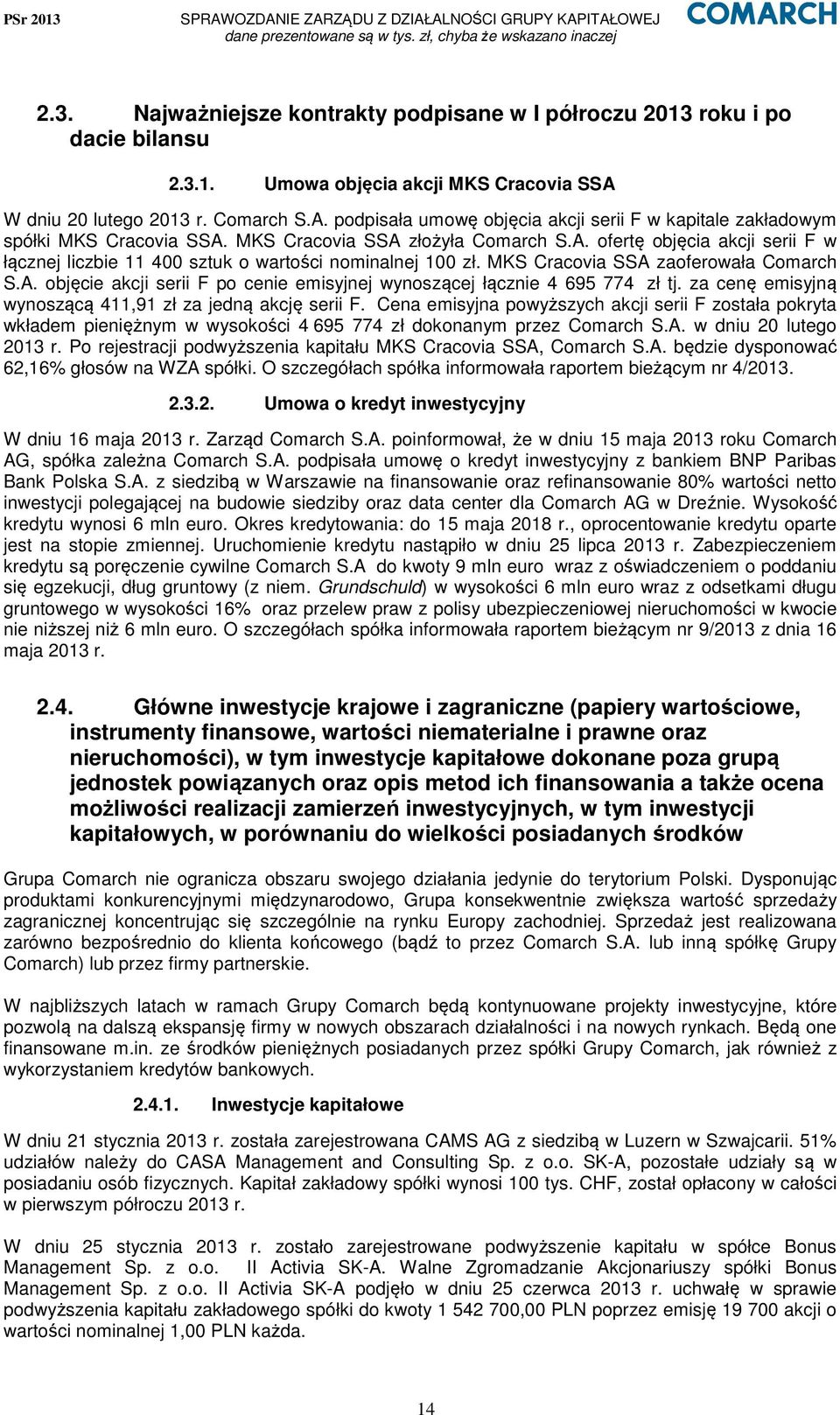 PSr 2013

SPRAWOZDANIE ZARZĄDU Z DZIAŁALNOŚCI GRUPY KAPITAŁOWEJ
dane prezentowane są w tys. zł, chyba że wskazano inaczej

COMARCH

2.3. Najważniejsze kontrakty podpisane w I półroczu 2013 roku i po dacie bilansu

2.3.1. Umowa objęcia akcji MKS Cracovia SSA

W dniu 20 lutego 2013 r. Comarch S.A. podpisała umowę objęcia akcji serii F w kapitale zakładowym spółki MKS Cracovia SSA. MKS Cracovia SSA złożyła Comarch S.A. ofertę objęcia akcji serii F w łącznej liczbie 11 400 sztuk o wartości nominalnej 100 zł. MKS Cracovia SSA zaoferowała Comarch S.A. objęcie akcji serii F po cenie emisyjnej wynoszącej łącznie 4 695 774 zł tj. za cenę emisyjną wynoszącą 411,91 zł za jedną akcję serii F. Cena emisyjna powyższych akcji serii F została pokryta wkładem pieniężnym w wysokości 4 695 774 zł dokonanym przez Comarch S.A. w dniu 20 lutego 2013 r. Po rejestracji podwyższenia kapitału MKS Cracovia SSA, Comarch S.A. będzie dysponować 62,16% głosów na WZA spółki. O szczegółach spółka informowała raportem bieżącym nr 4/2013.

2.3.2. Umowa o kredyt inwestycyjny

W dniu 16 maja 2013 r. Zarząd Comarch S.A. poinformował, że w dniu 15 maja 2013 roku Comarch AG, spółka zależna Comarch S.A. podpisała umowę o kredyt inwestycyjny z bankiem BNP Paribas Bank Polska S.A. z siedzibą w Warszawie na finansowanie oraz refinansowanie 80% wartości netto inwestycji polegającej na budowie siedziby oraz data center dla Comarch AG w Dreźnie. Wysokość kredytu wynosi 6 mln euro. Okres kredytowania: do 15 maja 2018 r., oprocentowanie kredytu oparte jest na stopie zmiennej. Uruchomienie kredytu nastąpiło w dniu 25 lipca 2013 r. Zabezpieczeniem kredytu są poręczenie cywilne Comarch S.A do kwoty 9 mln euro wraz z oświadczeniem o poddaniu się egzekucji, dług gruntowy (z niem. Grundschuld) w wysokości 6 mln euro wraz z odsetkami długu gruntowego w wysokości 16% oraz przelew praw z polisy ubezpieczeniowej nieruchomości w kwocie nie niższej niż 6 mln euro. O szczegółach spółka informowała raportem bieżącym nr 9/2013 z dnia 16 maja 2013 r.

2.4. Główne inwestycje krajowe i zagraniczne (papiery wartościowe, instrumenty finansowe, wartości niematerialne i prawne oraz nieruchomości), w tym inwestycje kapitałowe dokonane poza grupą jednostek powiązanych oraz opis metod ich finansowania a także ocena możliwości realizacji zamierzeń inwestycyjnych, w tym inwestycji kapitałowych, w porównaniu do wielkości posiadanych środków

Grupa Comarch nie ogranicza obszaru swojego działania jedynie do terytorium Polski. Dysponując produktami konkurencyjnymi międzynarodowo, Grupa konsekwentnie zwiększa wartość sprzedaży zagranicznej koncentrując się szczególnie na rynku Europy zachodniej. Sprzedaż jest realizowana zarówno bezpośrednio do klienta końcowego (bądź to przez Comarch S.A. lub inną spółkę Grupy Comarch) lub przez firmy partnerskie.

W najbliższych latach w ramach Grupy Comarch będą kontynuowane projekty inwestycyjne, które pozwolą na dalszą ekspansję firmy w nowych obszarach działalności i na nowych rynkach. Będą one finansowane m.in. ze środków pieniężnych posiadanych przez spółki Grupy Comarch, jak również z wykorzystaniem kredytów bankowych.

2.4.1. Inwestycje kapitałowe

W dniu 21 stycznia 2013 r. została zarejestrowana CAMS AG z siedzibą w Luzern w Szwajcarii. 51% udziałów należy do CASA Management and Consulting Sp. z o.o. SK-A, pozostałe udziały są w posiadaniu osób fizycznych. Kapitał zakładowy spółki wynosi 100 tys. CHF, został opłacony w całości w pierwszym półroczu 2013 r.

W dniu 25 stycznia 2013 r. zostało zarejestrowane podwyższenie kapitału w spółce Bonus Management Sp. z o.o. II Activia SK-A. Walne Zgromadzenie Akcjonariuszy spółki Bonus Management Sp. z o.o. II Activia SK-A podjęło w dniu 25 czerwca 2013 r. uchwałę w sprawie podwyższenia kapitału zakładowego spółki do kwoty 1 542 700,00 PLN poprzez emisję 19 700 akcji o wartości nominalnej 1,00 PLN każda.

14